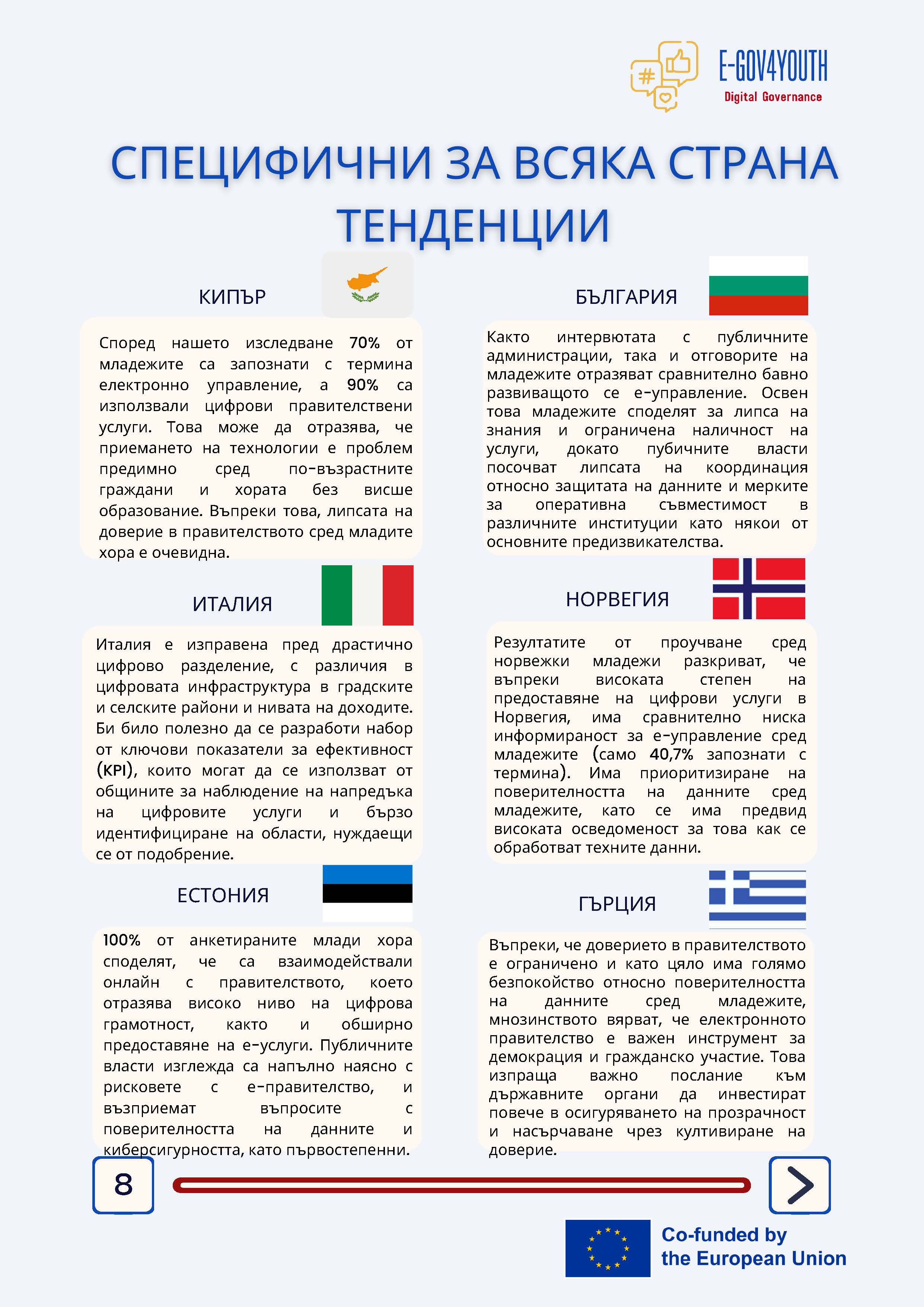 E-GOV4YOUTH
Digital Governance

СПЕЦИФИЧНИ ЗА ВСЯКА СТРАНА ТЕНДЕНЦИИ

КИПЪР

Според нашето изследване 70% от младежите са запознати с термина електронно управление, а 90% са използвали цифрови правителствени услуги. Това може да отразява, че приемането на технологии е проблем предимно сред по-възрастните граждани и хората без висше образование. Въпреки това, липсата на доверие в правителството сред младите хора е очевидна.

ИТАЛИЯ

Италия е изправена пред драстично цифрово разделение, с различия в цифровата инфраструктура в градските и селските райони и нивата на доходите. Би било полезно да се разработи набор от ключови показатели за ефективност (KPI), които могат да се използват от общините за наблюдение на напредъка на цифровите услуги и бързо идентифициране на области, нуждаещи се от подобрение.

ЕСТОНИЯ

100% от анкетираните млади хора споделят, че са взаимодействали онлайн с правителството, което отразява високо ниво на цифрова грамотност, както и обширно предоставяне на е-услуги. Публичните власти изглежда са напълно наясно с рисковете с е-правителство, и възприемат въпросите с поверителността на данните и киберсигурността, като първостепенни.

БЪЛГАРИЯ

Както интервютата с публичните администрации, така и отговорите на младежите отразяват сравнително бавно развиващото се е-управление. Освен това младежите споделят за липса на знания и ограничена наличност на услуги, докато пубичните власти посочват липсата на координация относно защитата на данните и мерките за оперативна съвместимост в различните институции като някои от основните предизвикателства.

НОРВЕГИЯ

Резултатите от проучване сред норвежки младежи разкриват, че въпреки високата степен на предоставяне на цифрови услуги в Норвегия, има сравнително ниска информираност за е-управление сред младежите (само 40,7% запознати с термина). Има приоритизиране на поверителността на данните сред младежите, като се има предвид високата осведоменост за това как се обработват техните данни.

ГЪРЦИЯ

Въпреки, че доверието в правителството е ограничено и като цяло има голямо безпокойство относно поверителността на данните сред младежите, мнозинството вярват, че електронното правителство е важен инструмент за демокрация и гражданско участие. Това изпраща важно послание към държавните органи да инвестират повече в осигуряването на прозрачност и насърчаване чрез култивиране на доверие.

8

Co-funded by the European Union